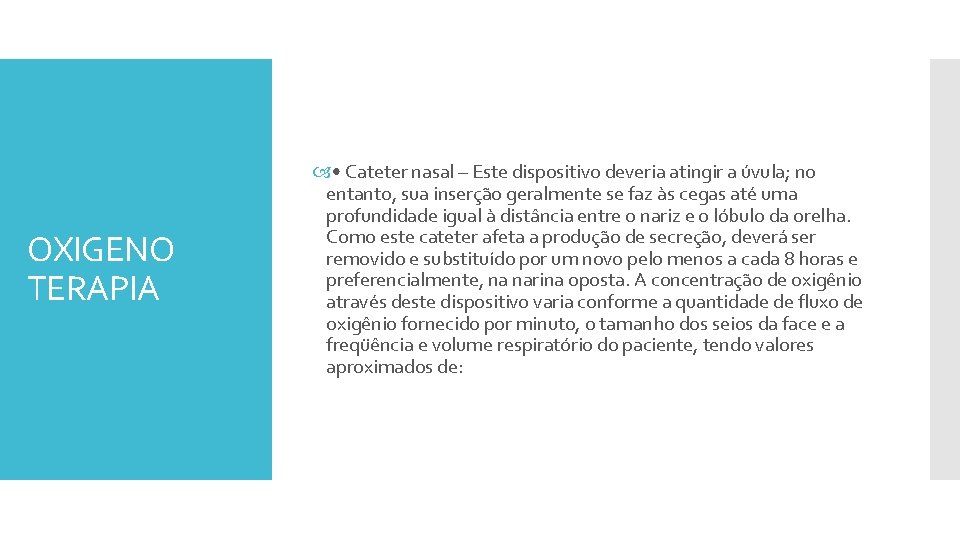 OXIGENO TERAPIA

• Cateter nasal – Este dispositivo deveria atingir a úvula; no entanto, sua inserção geralmente se faz às cegas até uma profundidade igual à distância entre o nariz e o lóbulo da orelha. Como este cateter afeta a produção de secreção, deverá ser removido e substituído por um novo pelo menos a cada 8 horas e preferencialmente, na narina oposta. A concentração de oxigênio através deste dispositivo varia conforme a quantidade de fluxo de oxigênio fornecido por minuto, o tamanho dos seios da face e a freqüência e volume respiratório do paciente, tendo valores aproximados de: